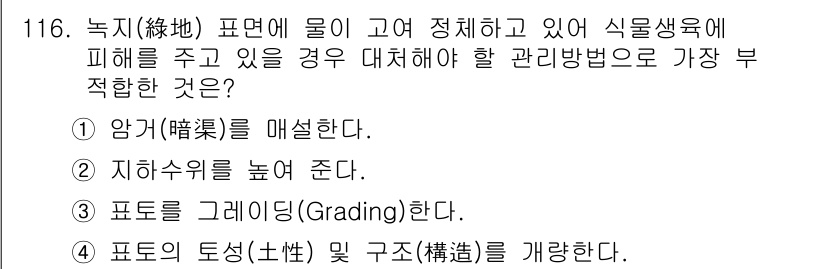 116. 녹지(綠地) 표면에 물이 고여 정체하고 있어 식물생육에 피해를 주고 있을 경우 대처해야 할 관리방법으로 가장 부적합한 것은?

① 암거(暗渠)를 매설한다.

② 지하수위를 높여 준다.

③ 표토를 그레이딩(Grading)한다.

④ 표토의 토성(土性) 및 구조(構造)를 개량한다.